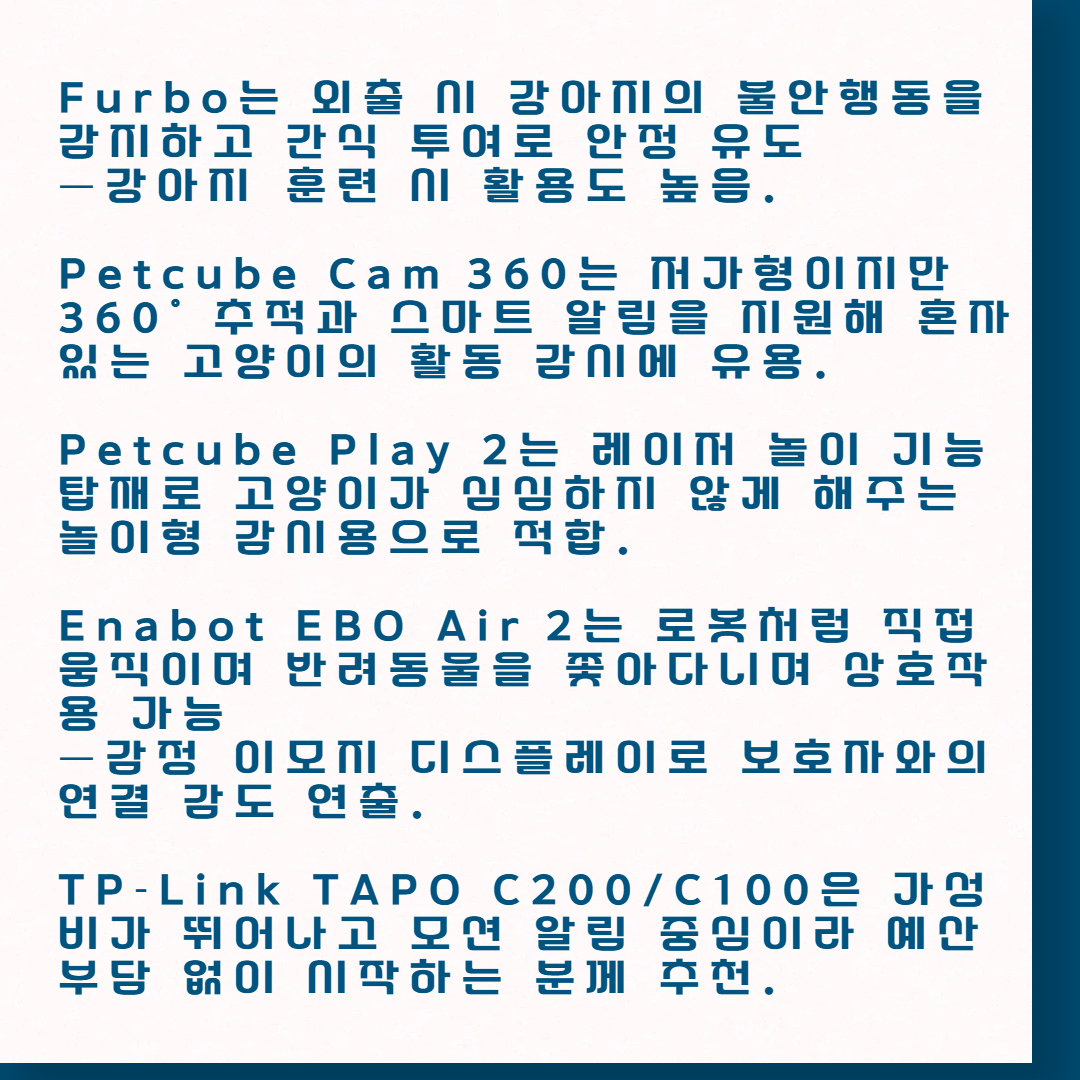 Furbo는 외출 시 강아지의 불안행동을 감지하고 간식 투여로 안정 유도 —강아지 훈련 시 활용도 높음.

Petcube Cam 360는 저가형이지만 360° 추적과 스마트 알림을 지원해 혼자 있는 고양이의 활동 감시에 유용.

Petcube Play 2는 레이저 놀이 기능 탑재로 고양이가 심심하지 않게 해주는 놀이형 감시용으로 적합.

Enabot EBO Air 2는 로봇처럼 직접 움직이며 반려동물을 쫓아다니며 상호작용 가능 —감정 이모지 디스플레이로 보호자와의 연결 감도 연출.

TP-Link TAPO C200/C100은 가성비가 뛰어나고 모션 알림 중심이라 예산 부담 없이 시작하는 분께 추천.